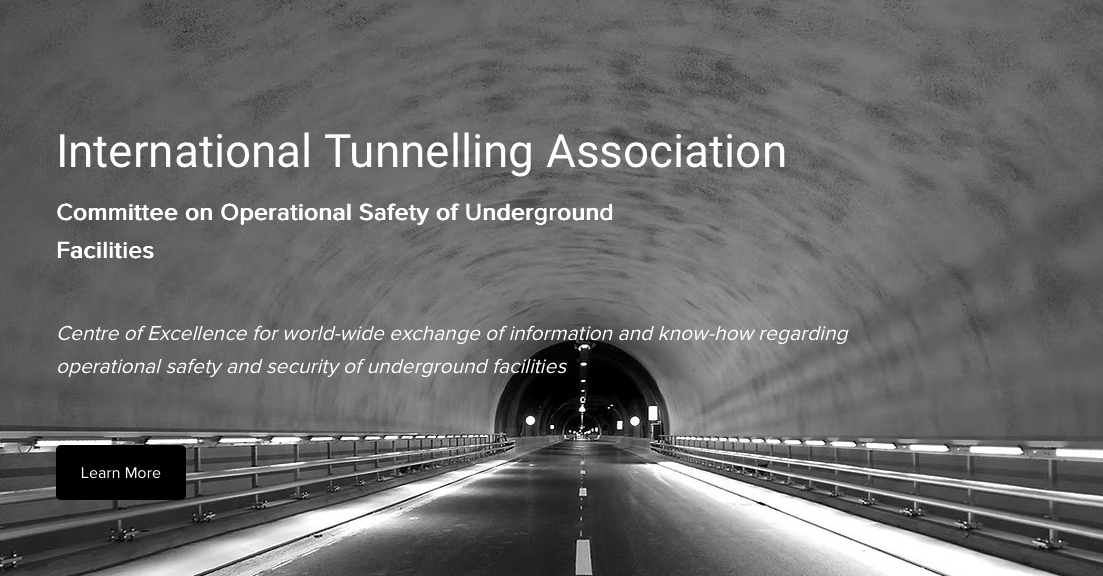 International Tunnelling Association

Committee on Operational Safety of Underground Facilities

Centre of Excellence for world-wide exchange of information and know-how regarding operational safety and security of underground facilities

Learn More